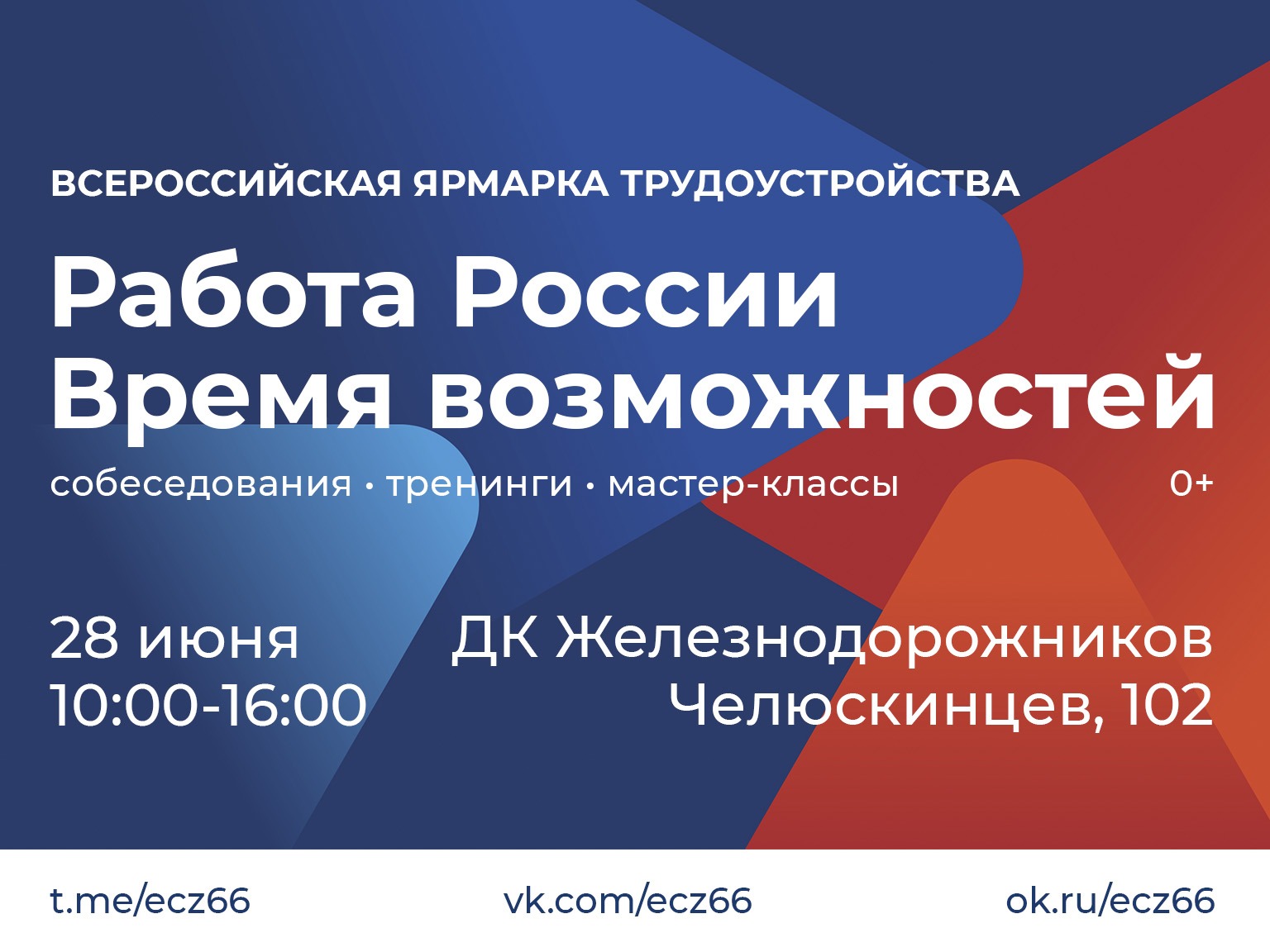 ВСЕРОССИЙСКАЯ ЯРМАРКА ТРУДОУСТРОЙСТВА

Работа России
Время возможностей

собеседования • тренинги • мастер-классы 0+

28 июня
10:00-16:00

ДК Железнодорожников
Челюскинцев, 102

t.me/ecz66 vk.com/ecz66 ok.ru/ecz66